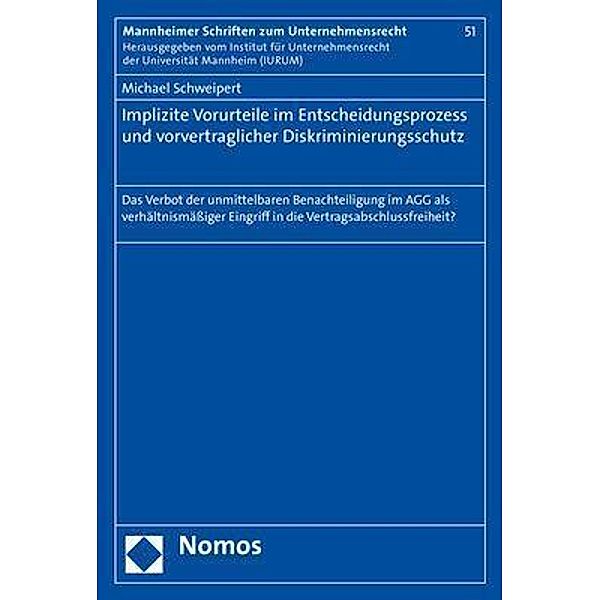 Mannheimer Schriften zum Unternehmensrecht 51
Herausgegeben vom Institut für Unternehmensrecht der Universität Mannheim (IURUM)

Michael Schweipert

Implizite Vorurteile im Entscheidungsprozess und vorvertraglicher Diskriminierungsschutz

Das Verbot der unmittelbaren Benachteiligung im AGG als verhältnismäßiger Eingriff in die Vertragsabschlussfreiheit?

Nomos